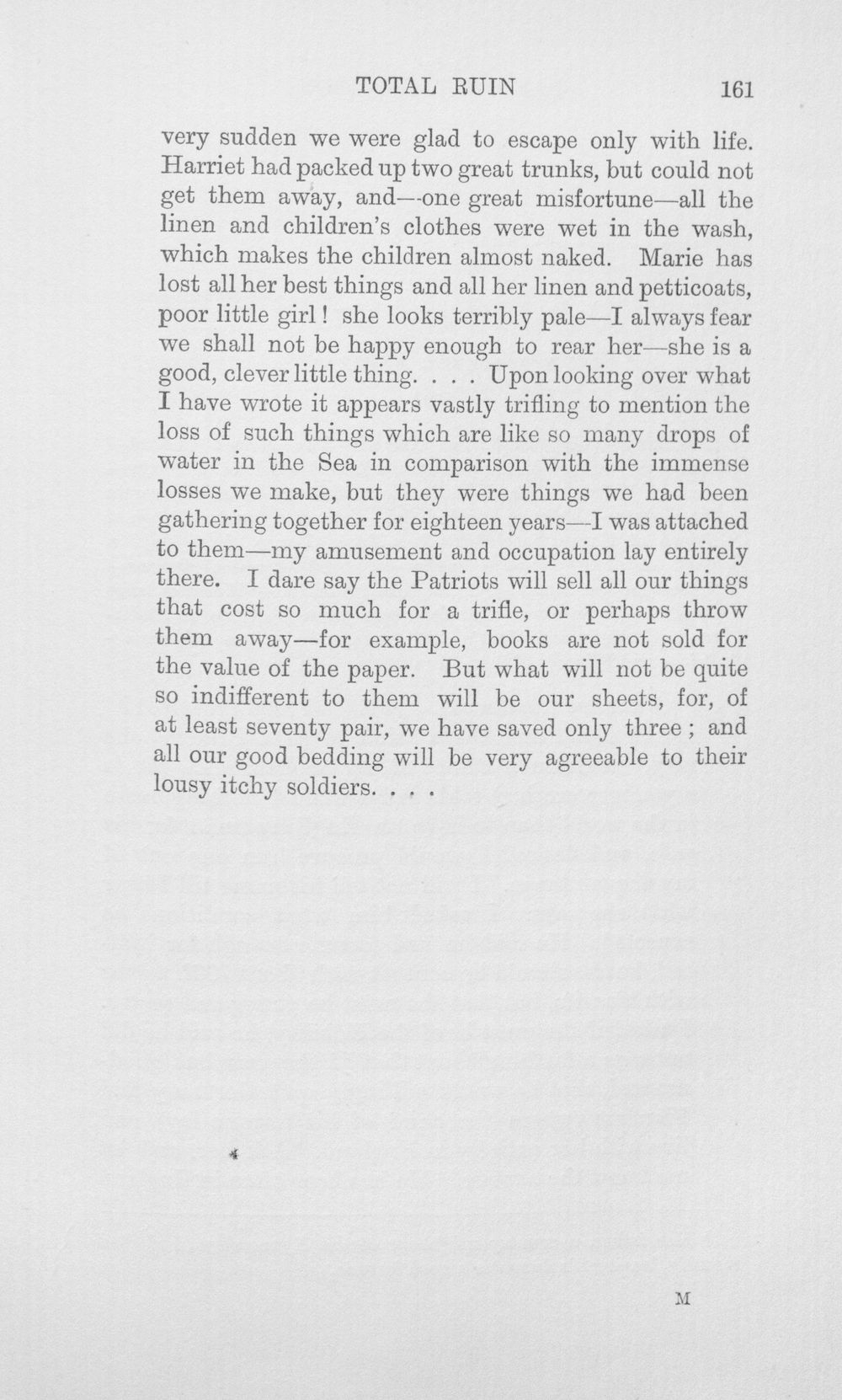 TOTAL RUIN 161

very sudden we were glad to escape only with life. Harriet had packed up two great trunks, but could not get them away, and—one great misfortune—all the linen and children's clothes were wet in the wash, which makes the children almost naked. Marie has lost all her best things and all her linen and petticoats, poor little girl! she looks terribly pale—I always fear we shall not be happy enough to rear her—she is a good, clever little thing. . . . Upon looking over what I have wrote it appears vastly trifling to mention the loss of such things which are like so many drops of water in the Sea in comparison with the immense losses we make, but they were things we had been gathering together for eighteen years—I was attached to them—my amusement and occupation lay entirely there. I dare say the Patriots will sell all our things that cost so much for a trifle, or perhaps throw them away—for example, books are not sold for the value of the paper. But what will not be quite so indifferent to them will be our sheets, for, of at least seventy pair, we have saved only three; and all our good bedding will be very agreeable to their lousy itchy soldiers. . . .

M